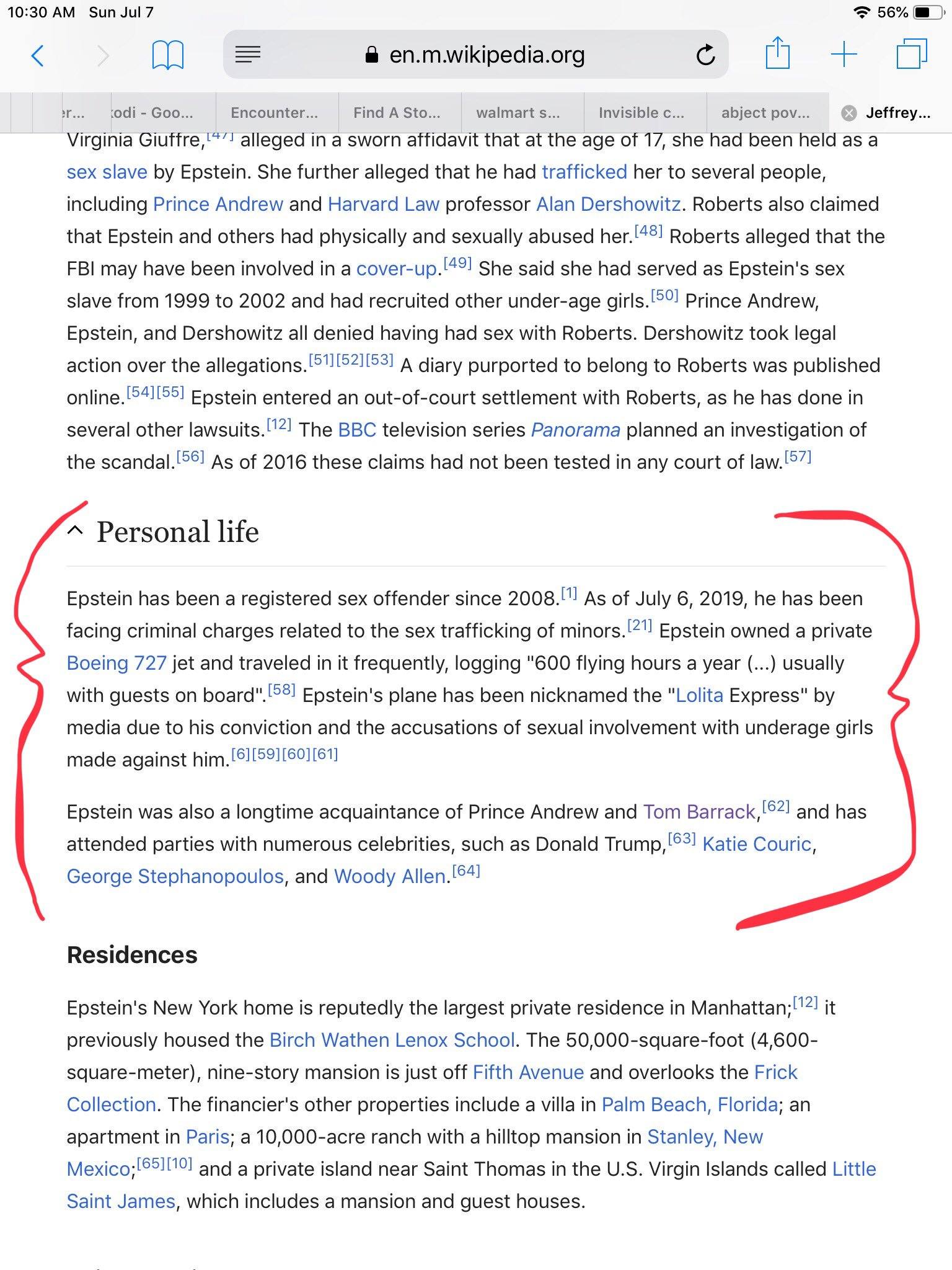 10:30 AM Sun Jul 7

56%

en.m.wikipedia.org

er... odi - Goo... Encounter... Find A Sto... walmart s... Invisible c... abject pov... Jeffrey...

Virginia Giuffre,[47] alleged in a sworn affidavit that at the age of 17, she had been held as a sex slave by Epstein. She further alleged that he had trafficked her to several people, including Prince Andrew and Harvard Law professor Alan Dershowitz. Roberts also claimed that Epstein and others had physically and sexually abused her.[48] Roberts alleged that the FBI may have been involved in a cover-up.[49] She said she had served as Epstein's sex slave from 1999 to 2002 and had recruited other under-age girls.[50] Prince Andrew, Epstein, and Dershowitz all denied having had sex with Roberts. Dershowitz took legal action over the allegations.[51][52][53] A diary purported to belong to Roberts was published online.[54][55] Epstein entered an out-of-court settlement with Roberts, as he has done in several other lawsuits.[12] The BBC television series Panorama planned an investigation of the scandal.[56] As of 2016 these claims had not been tested in any court of law.[57]

Personal life

Epstein has been a registered sex offender since 2008.[1] As of July 6, 2019, he has been facing criminal charges related to the sex trafficking of minors.[21] Epstein owned a private Boeing 727 jet and traveled in it frequently, logging "600 flying hours a year (...) usually with guests on board".[58] Epstein's plane has been nicknamed the "Lolita Express" by media due to his conviction and the accusations of sexual involvement with underage girls made against him.[6][59][60][61]

Epstein was also a longtime acquaintance of Prince Andrew and Tom Barrack,[62] and has attended parties with numerous celebrities, such as Donald Trump,[63] Katie Couric, George Stephanopoulos, and Woody Allen.[64]

Residences

Epstein's New York home is reputedly the largest private residence in Manhattan;[12] it previously housed the Birch Wathen Lenox School. The 50,000-square-foot (4,600-square-meter), nine-story mansion is just off Fifth Avenue and overlooks the Frick Collection. The financier's other properties include a villa in Palm Beach, Florida; an apartment in Paris; a 10,000-acre ranch with a hilltop mansion in Stanley, New Mexico;[65][10] and a private island near Saint Thomas in the U.S. Virgin Islands called Little Saint James, which includes a mansion and guest houses.